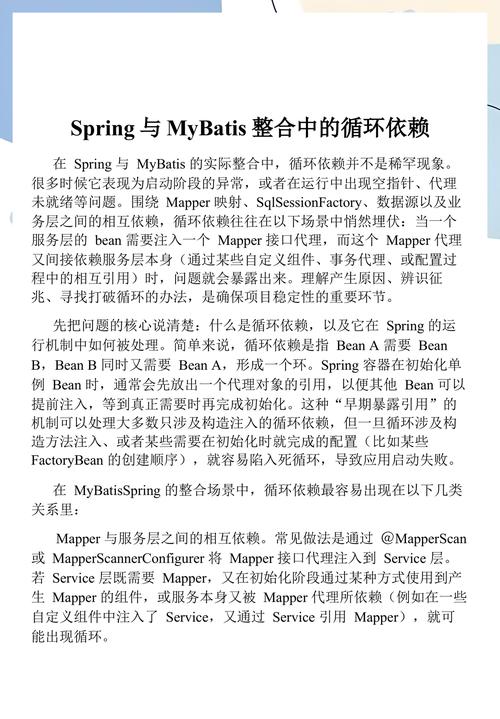 Spring 与 MyBatis 整合中的循环依赖

在 Spring 与 MyBatis 的实际整合中，循环依赖并不是稀罕现象。很多时候它表现为启动阶段的异常，或者在运行中出现空指针、代理未就绪等问题。围绕 Mapper 映射、SqlSessionFactory、数据源以及业务层之间的相互依赖，循环依赖往往在以下场景中悄然埋伏：当一个服务层的 bean 需要注入一个 Mapper 接口代理，而这个 Mapper 代理又间接依赖服务层本身（通过某些自定义组件、事务代理、或配置过程中的相互引用）时，问题就会暴露出来。理解产生原因、辨识征兆、寻找打破循环的办法，是确保项目稳定性的重要环节。

先把问题的核心说清楚：什么是循环依赖，以及它在 Spring 的运行机制中如何被处理。简单来说，循环依赖是指 Bean A 需要 Bean B，Bean B 同时又需要 Bean A，形成一个环。Spring 容器在初始化单例 Bean 时，通常会先放出一个代理对象的引用，以便其他 Bean 可以提前注入，等到真正需要时再完成初始化。这种“早期暴露引用”的机制可以处理大多数只涉及构造注入的循环依赖，但一旦循环涉及构造方法注入、或者某些需要在初始化时就完成的配置（比如某些 FactoryBean 的创建顺序），就容易陷入死循环，导致应用启动失败。

在 MyBatisSpring 的整合场景中，循环依赖最容易出现在以下几类关系里：

Mapper 与服务层之间的相互依赖。常见做法是通过 @MapperScan 或 MapperScannerConfigurer 将 Mapper 接口代理注入到 Service 层。若 Service 层既需要 Mapper，又在初始化阶段通过某种方式使用到产生 Mapper 的组件，或服务本身又被 Mapper 代理所依赖（例如在一些自定义组件中注入了 Service，又通过 Service 引用 Mapper），就可能出现循环。